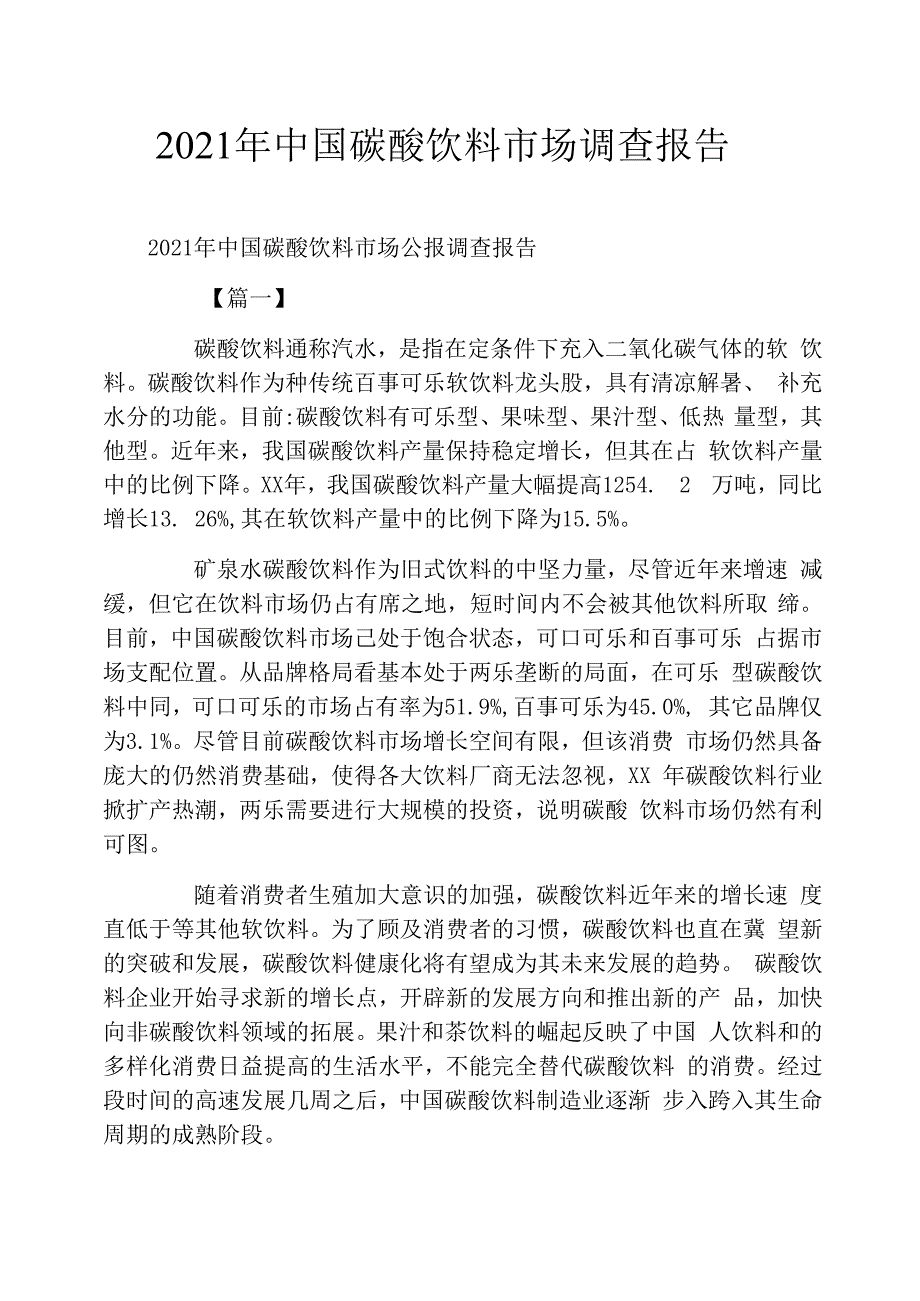 2021年中国碳酸饮料市场调查报告

2021年中国碳酸饮料市场公报调查报告

【篇一】

碳酸饮料通称汽水，是指在定条件下充入二氧化碳气体的软 饮料。碳酸饮料作为种传统百事可乐软饮料龙头股，具有清凉解暑、 补充水分的功能。目前:碳酸饮料有可乐型、果味型、果汁型、低热 量型，其他型。近年来，我国碳酸饮料产量保持稳定增长，但其在占 软饮料产量中的比例下降。XX年，我国碳酸饮料产量大幅提高1254. 2 万吨，同比增长13. 26%,其在软饮料产量中的比例下降为15.5%。

矿泉水碳酸饮料作为旧式饮料的中坚力量，尽管近年来增速 减缓，但它在饮料市场仍占有席之地，短时间内不会被其他饮料所取 缔。目前，中国碳酸饮料市场己处于饱合状态，可口可乐和百事可乐 占据市场支配位置。从品牌格局看基本处于两乐垄断的局面，在可乐 型碳酸饮料中同，可口可乐的市场占有率为51.9%,百事可乐为45.0%, 其它品牌仅为3.1%。尽管目前碳酸饮料市场增长空间有限，但该消费 市场仍然具备庞大的仍然消费基础，使得各大饮料厂商无法忽视，XX 年碳酸饮料行业掀扩产热潮，两乐需要进行大规模的投资，说明碳酸 饮料市场仍然有利可图。

随着消费者生殖加大意识的加强，碳酸饮料近年来的增长速 度直低于等其他软饮料。为了顾及消费者的习惯，碳酸饮料也直在冀 望新的突破和发展，碳酸饮料健康化将有望成为其未来发展的趋势。 碳酸饮料企业开始寻求新的增长点，开辟新的发展方向和推出新的产 品，加快向非碳酸饮料领域的拓展。果汁和茶饮料的崛起反映了中国 人饮料和的多样化消费日益提高的生活水平，不能完全替代碳酸饮料 的消费。经过段时间的高速发展几周之后，中国碳酸饮料制造业逐渐 步入跨入其生命周期的成熟阶段。